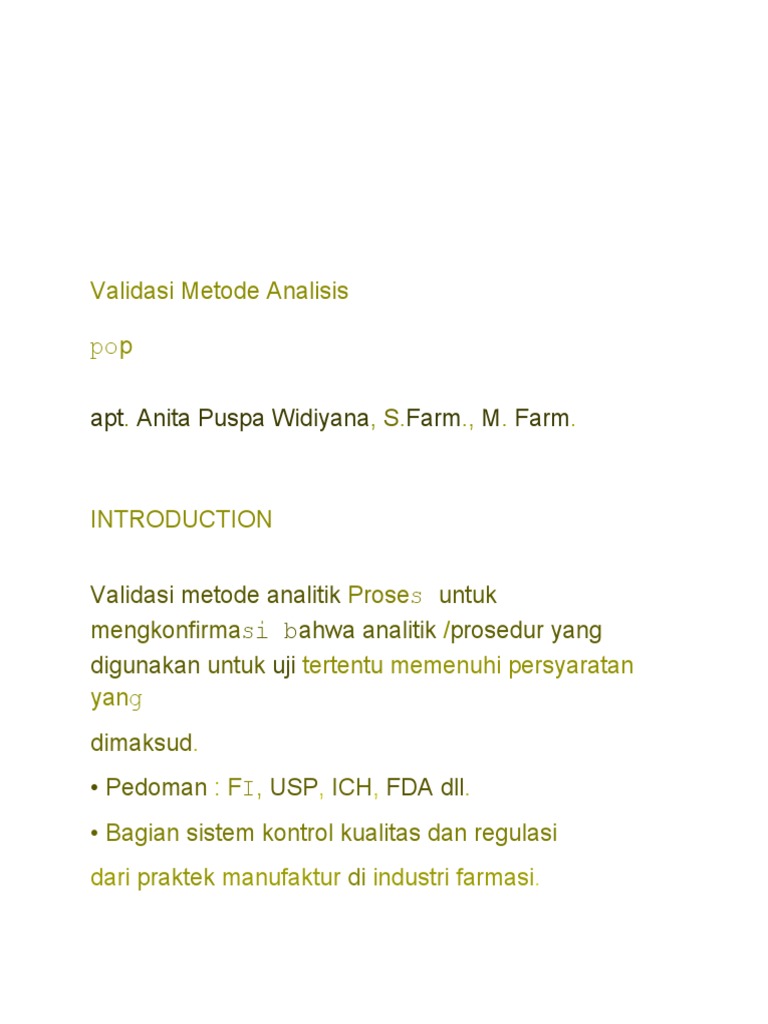 Validasi Metode Analisis

pop

apt. Anita Puspa Widiyana, S.Farm., M. Farm.

INTRODUCTION

Validasi metode analitik Proses untuk mengkonfirmasi bahwa analitik /prosedur yang digunakan untuk uji tertentu memenuhi persyaratan yang

dimaksud.

• Pedoman : FI, USP, ICH, FDA dll.

• Bagian sistem kontrol kualitas dan regulasi

dari praktek manufaktur di industri farmasi.